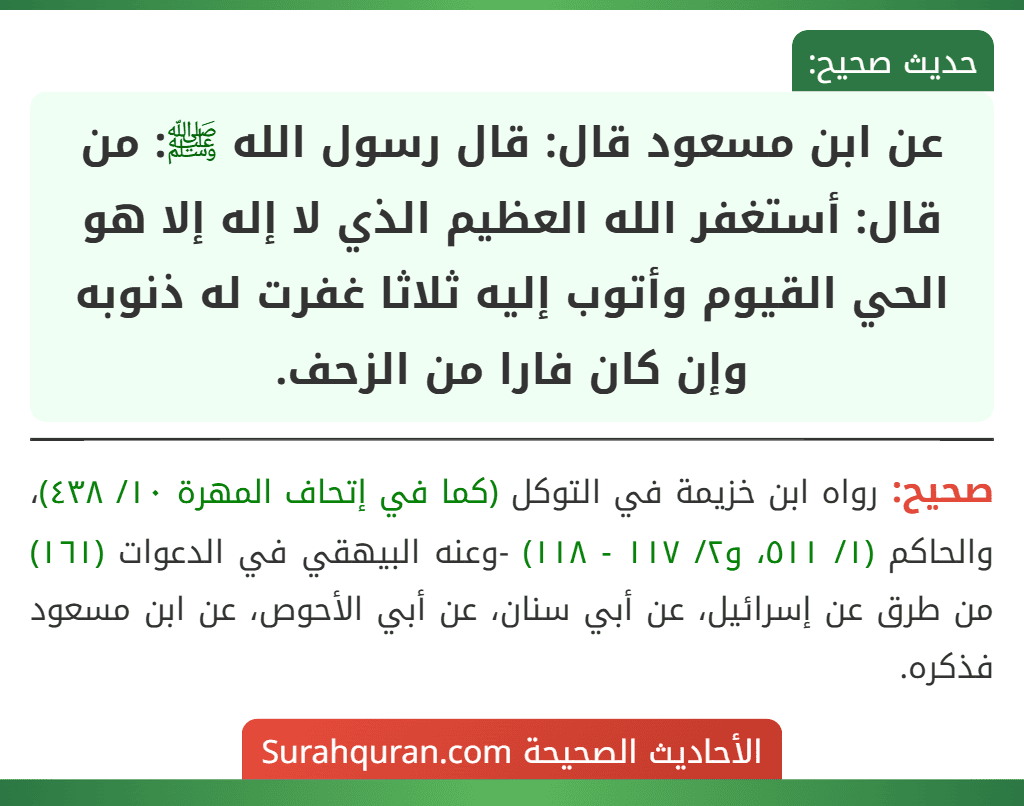 حديث صحيح:

عن ابن مسعود قال: قال رسول الله ﷺ: من قال: أستغفر الله العظيم الذي لا إله إلا هو الحي القيوم وأتوب إليه ثلاثا غفرت له ذنوبه وإن كان فارا من الزحف.

صحيح: رواه ابن خزيمة في التوكل (كما في إتحاف المهرة ١٠/ ٤٣٨)، والحاكم (١/ ٥١١، و٢/ ١١٧ - ١١٨) -وعنه البيهقي في الدعوات (١٦١) من طرق عن إسرائيل، عن أبي سنان، عن أبي الأحوص، عن ابن مسعود فذكره.

الأحاديث الصحيحة Surahquran.com